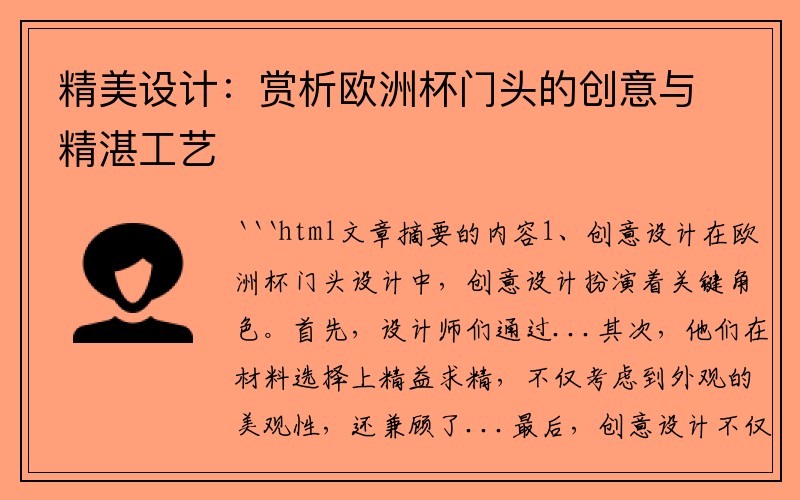 精美设计：赏析欧洲杯门头的创意与精湛工艺

```html文章摘要的内容1、创意设计在欧洲杯门头设计中，创意设计扮演着关键角色。首先，设计师们通过...其次，他们在材料选择上精益求精，不仅考虑到外观的美观性，还兼顾了...最后，创意设计不仅